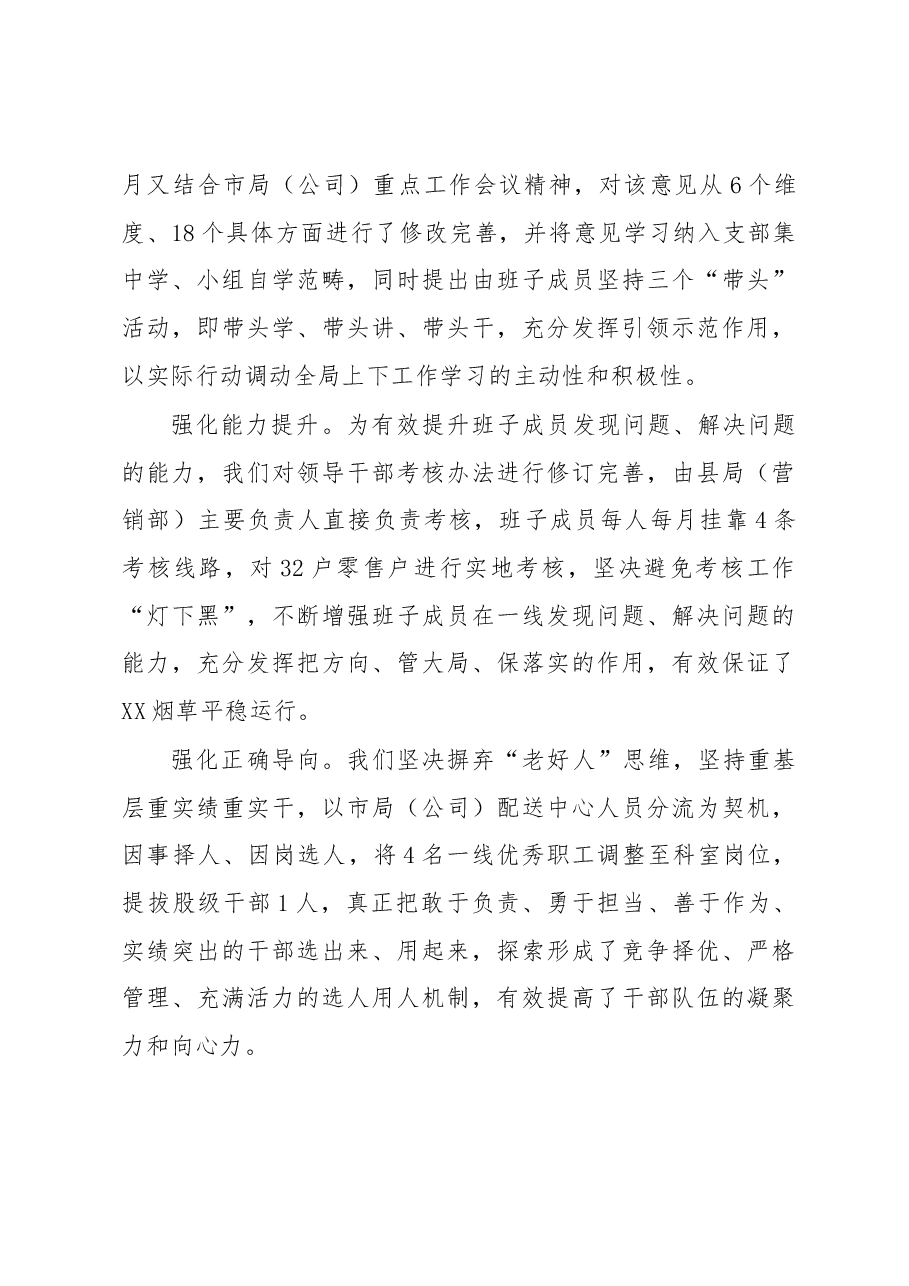 月又结合市局（公司）重点工作会议精神，对该意见从6个维度、18个具体方面进行了修改完善，并将意见学习纳入支部集中学、小组自学范畴，同时提出由班子成员坚持三个“带头”活动，即带头学、带头讲、带头干，充分发挥引领示范作用，以实际行动调动全局上下工作学习的主动性和积极性。

强化能力提升。为有效提升班子成员发现问题、解决问题的能力，我们对领导干部考核办法进行修订完善，由县局（营销部）主要负责人直接负责考核，班子成员每人每月挂靠4条考核线路，对32户零售户进行实地考核，坚决避免考核工作“灯下黑”，不断增强班子成员在一线发现问题、解决问题的能力，充分发挥把方向、管大局、保落实的作用，有效保证了XX烟草平稳运行。

强化正确导向。我们坚决摒弃“老好人”思维，坚持重基层重实绩重实干，以市局（公司）配送中心人员分流为契机，因事择人、因岗选人，将4名一线优秀职工调整至科室岗位，提拔股级干部1人，真正把敢于负责、勇于担当、善于作为、实绩突出的干部选出来、用起来，探索形成了竞争择优、严格管理、充满活力的选人用人机制，有效提高了干部队伍的凝聚力和向心力。